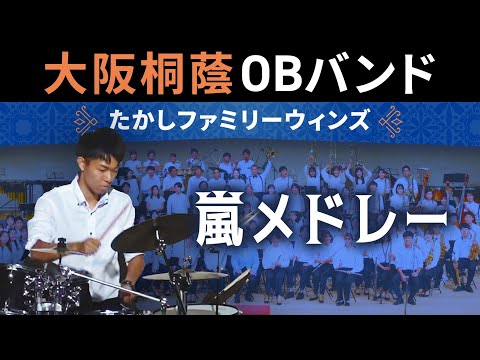 大阪桐蔭OBバンド

たかしファミリーウィンズ

嵐メドレー